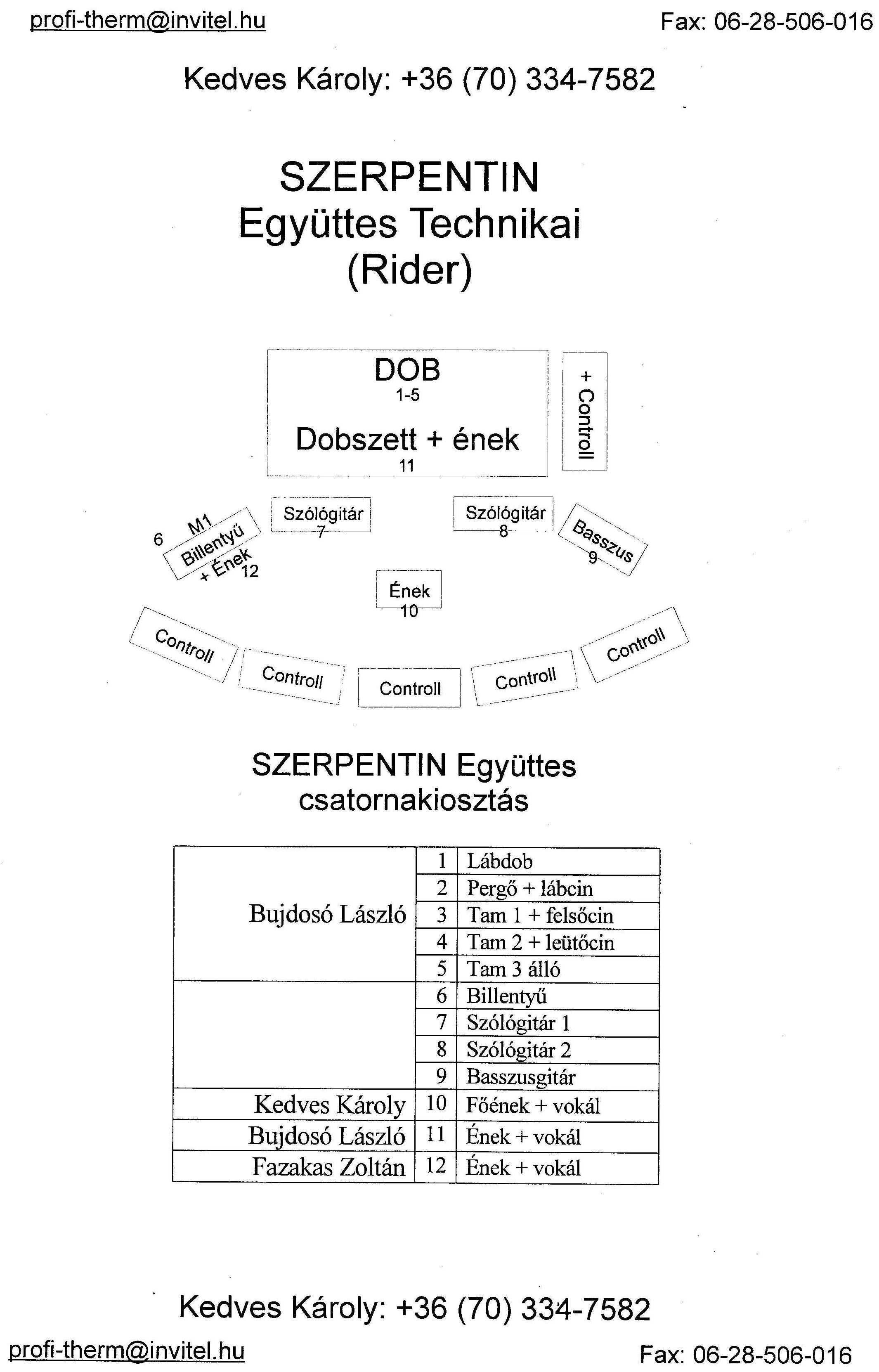 profi-therm@invitel.hu

Fax: 06-28-506-016

Kedves Károly: +36 (70) 334-7582

SZERPENTIN
Együttes Technikai
(Rider)

DOB
1-5

Dobszett + ének
11

+ Controll

6 M1 Billentyű + Ének 12

Szólógitár
7

Szólógitár
8

Basszus
9

Ének
10

Controll

Controll

Controll

Controll

Controll

SZERPENTIN Együttes
csatornakiosztás

| | | |
|---|---|---|
| Bujdosó László | 1 | Lábdob |
| | 2 | Pergő + lábcin |
| | 3 | Tam 1 + felsőcin |
| | 4 | Tam 2 + leütőcin |
| | 5 | Tam 3 álló |
| | 6 | Billentyű |
| | 7 | Szólógitár 1 |
| | 8 | Szólógitár 2 |
| | 9 | Basszusgitár |
| Kedves Károly | 10 | Főének + vokál |
| Bujdosó László | 11 | Ének + vokál |
| Fazakas Zoltán | 12 | Ének + vokál |

Kedves Károly: +36 (70) 334-7582

profi-therm@invitel.hu

Fax: 06-28-506-016